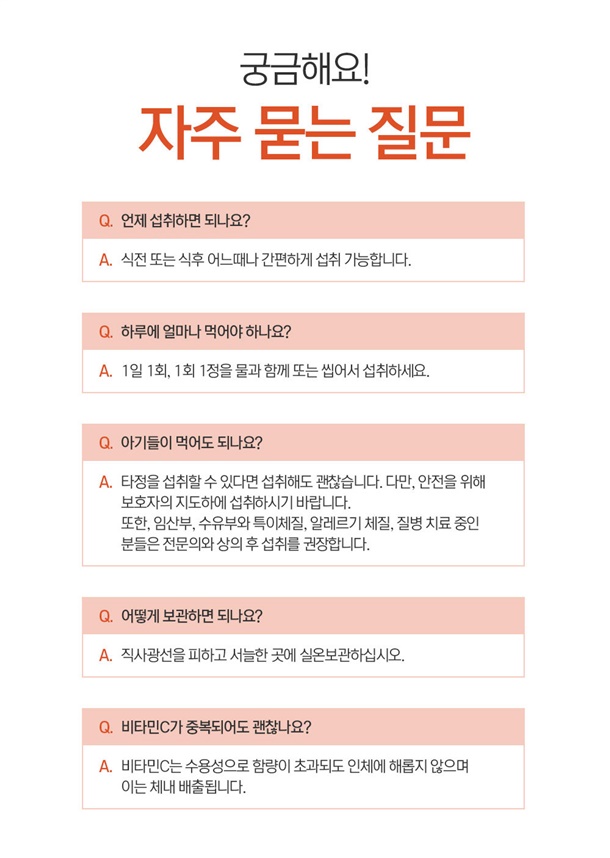 궁금해요!

자주 묻는 질문

Q. 언제 섭취하면 되나요?

A. 식전 또는 식후 어느때나 간편하게 섭취 가능합니다.

Q. 하루에 얼마나 먹어야 하나요?

A. 1일 1회, 1회 1정을 물과 함께 또는 씹어서 섭취하세요.

Q. 아기들이 먹어도 되나요?

A. 타정을 섭취할 수 있다면 섭취해도 괜찮습니다. 다만, 안전을 위해 보호자의 지도하에 섭취하시기 바랍니다.
또한, 임산부, 수유부와 특이체질, 알레르기 체질, 질병 치료 중인 분들은 전문의와 상의 후 섭취를 권장합니다.

Q. 어떻게 보관하면 되나요?

A. 직사광선을 피하고 서늘한 곳에 실온보관하십시오.

Q. 비타민C가 중복되어도 괜찮나요?

A. 비타민C는 수용성으로 함량이 초과되도 인체에 해롭지 않으며 이는 체내 배출됩니다.